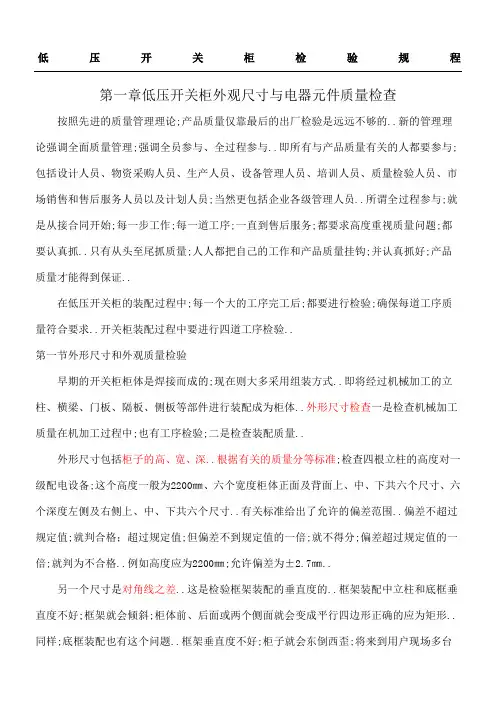 低 压 开 关 柜 检 验 规 程

第一章低压开关柜外观尺寸与电器元件质量检查

按照先进的质量管理理论;产品质量仅靠最后的出厂检验是远远不够的..新的管理理论强调全面质量管理;强调全员参与、全过程参与..即所有与产品质量有关的人都要参与;包括设计人员、物资采购人员、生产人员、设备管理人员、培训人员、质量检验人员、市场销售和售后服务人员以及计划人员;当然更包括企业各级管理人员..所谓全过程参与;就是从接合同开始;每一步工作;每一道工序;一直到售后服务;都要求高度重视质量问题;都要认真抓..只有从头至尾抓质量;人人都把自己的工作和产品质量挂钩;并认真抓好;产品质量才能得到保证..

在低压开关柜的装配过程中;每一个大的工序完工后;都要进行检验;确保每道工序质量符合要求..开关柜装配过程中要进行四道工序检验..

第一节外形尺寸和外观质量检验

早期的开关柜柜体是焊接而成的;现在则大多采用组装方式..即将经过机械加工的立柱、横梁、门板、隔板、侧板等部件进行装配成为柜体..外形尺寸检查一是检查机械加工质量在机加工过程中;也有工序检验;二是检查装配质量..

外形尺寸包括柜子的高、宽、深..根据有关的质量分等标准;检查四根立柱的高度对一级配电设备;这个高度一般为2200mm、六个宽度柜体正面及背面上、中、下共六个尺寸、六个深度左侧及右侧上、中、下共六个尺寸..有关标准给出了允许的偏差范围..偏差不超过规定值;就判合格;超过规定值;但偏差不到规定值的一倍;就不得分;偏差超过规定值的一倍;就判为不合格..例如高度应为2200mm;允许偏差为±2.7mm..

另一个尺寸是对角线之差..这是检验框架装配的垂直度的..框架装配中立柱和底框垂直度不好;框架就会倾斜;柜体前、后面或两个侧面就会变成平行四边形正确的应为矩形..同样;底框装配也有这个问题..框架垂直度不好;柜子就会东倒西歪;将来到用户现场多台